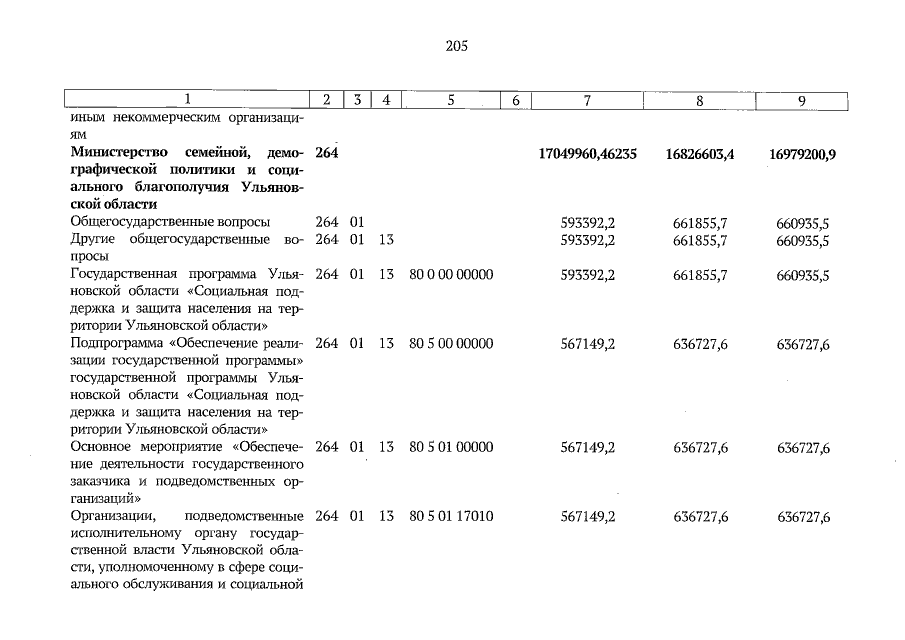 205

| 1 | 2 | 3 | 4 | 5 | 6 | 7 | 8 | 9 |
|---|---|---|---|---|---|---|---|---|
| иным некоммерческим организациям | | | | | | | | |
| Министерство семейной, демографической политики и социального благополучия Ульяновской области | 264 | | | | | 17049960,46235 | 16826603,4 | 16979200,9 |
| Общегосударственные вопросы | 264 | 01 | | | | 593392,2 | 661855,7 | 660935,5 |
| Другие общегосударственные вопросы | 264 | 01 | 13 | | | 593392,2 | 661855,7 | 660935,5 |
| Государственная программа Ульяновской области «Социальная поддержка и защита населения на территории Ульяновской области» | 264 | 01 | 13 | 80 0 00 00000 | | 593392,2 | 661855,7 | 660935,5 |
| Подпрограмма «Обеспечение реализации государственной программы» государственной программы Ульяновской области «Социальная поддержка и защита населения на территории Ульяновской области» | 264 | 01 | 13 | 80 5 00 00000 | | 567149,2 | 636727,6 | 636727,6 |
| Основное мероприятие «Обеспечение деятельности государственного заказчика и подведомственных организаций» | 264 | 01 | 13 | 80 5 01 00000 | | 567149,2 | 636727,6 | 636727,6 |
| Организации, подведомственные исполнительному органу государственной власти Ульяновской области, уполномоченному в сфере социального обслуживания и социальной | 264 | 01 | 13 | 80 5 01 17010 | | 567149,2 | 636727,6 | 636727,6 |